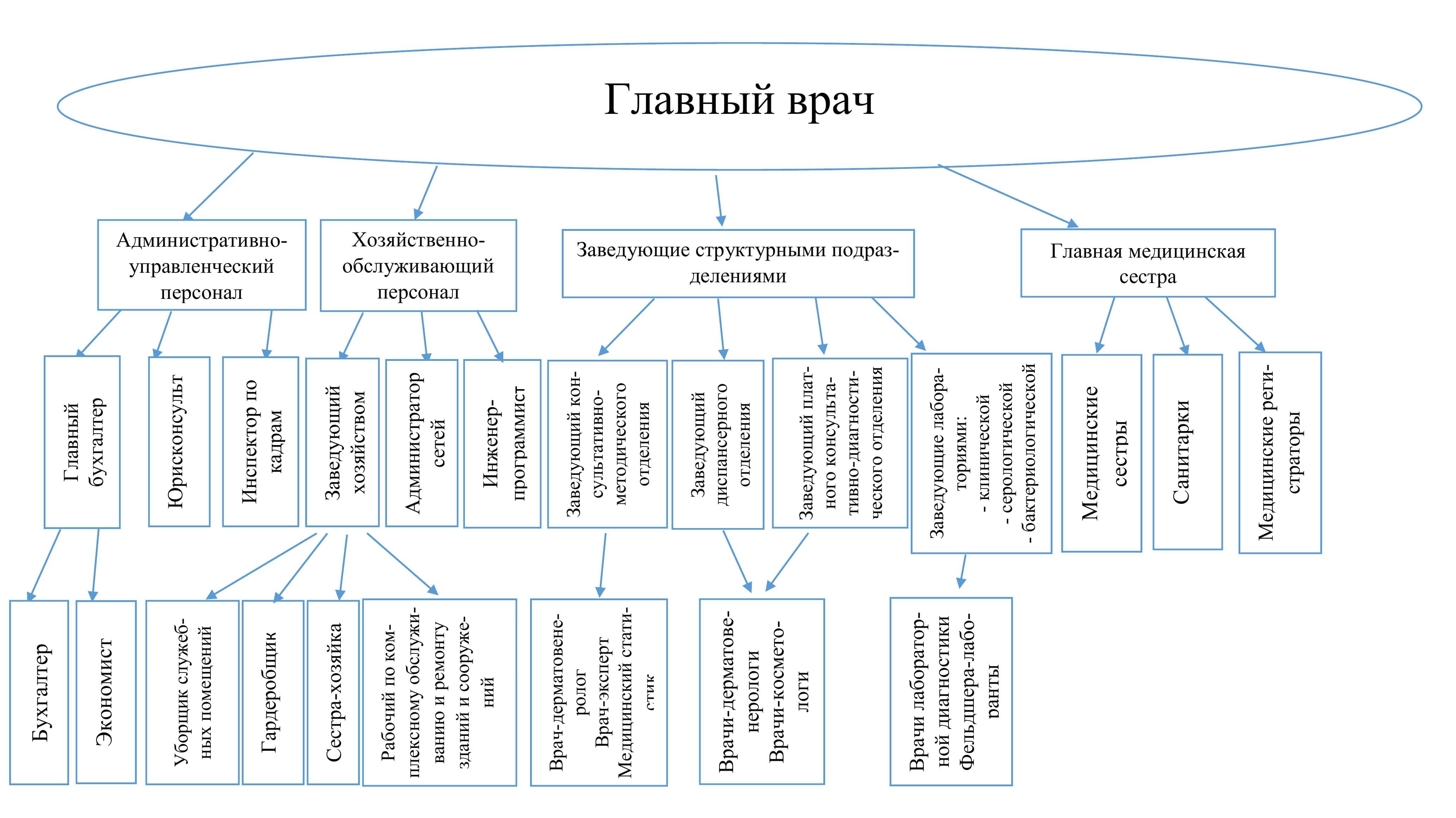 Главный врач

Административно-управленческий персонал

Хозяйственно-обслуживающий персонал

Заведующие структурными подразделениями

Главная медицинская сестра

Главный бухгалтер

Юрисконсульт

Инспектор по кадрам

Заведующий хозяйством

Администратор сетей

Инженер-программист

Заведующий консультативно-методического отделения

Заведующий диспансерного отделения

Заведующий платного консультативно-диагностического отделения

Заведующие лабораториями:
- клинической
- серологической
- бактериологической

Медицинские сестры

Санитарки

Медицинские регистраторы

Бухгалтер

Экономист

Уборщик служебных помещений

Гардеробщик

Сестра-хозяйка

Рабочий по комплексному обслуживанию и ремонту зданий и сооружений

Врач-дерматовенеролог
Врач-эксперт
Медицинский статистик

Врачи-дерматовенерологи
Врачи-косметологи

Врачи лабораторной диагностики
Фельдшера-лаборанты